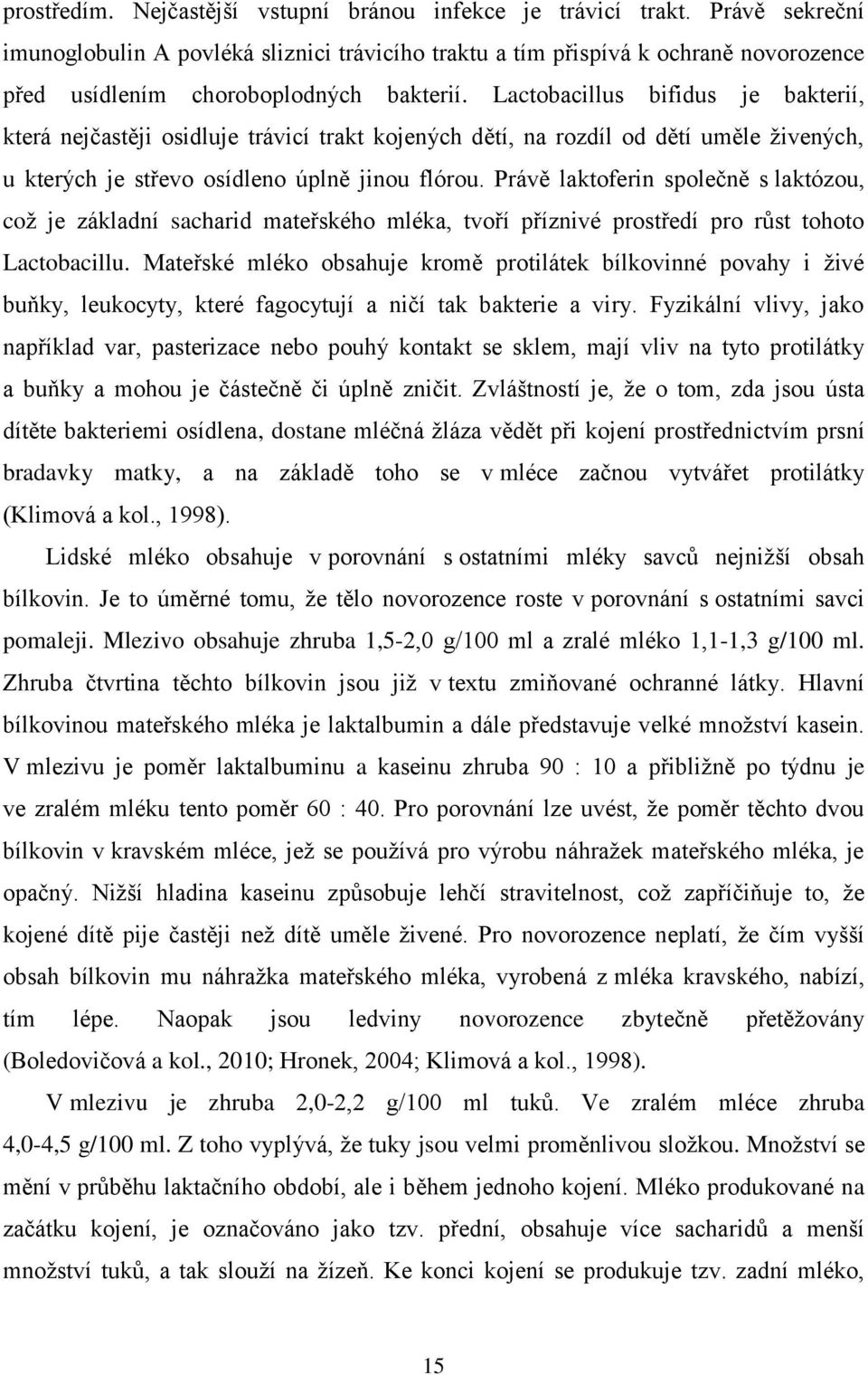 prostředím. Nejčastější vstupní bránou infekce je trávicí trakt. Právě sekreční imunoglobulin A povléká sliznici trávicího traktu a tím přispívá k ochraně novorozence před usídlením choroboplodných bakterií. Lactobacillus bifidus je bakterií, která nejčastěji osidluje trávicí trakt kojených dětí, na rozdíl od dětí uměle živených, u kterých je střevo osídleno úplně jinou flórou. Právě laktoferin společně s laktózou, což je základní sacharid mateřského mléka, tvoří příznivé prostředí pro růst tohoto Lactobacillu. Mateřské mléko obsahuje kromě protilátek bílkovinné povahy i živé buňky, leukocyty, které fagocytují a ničí tak bakterie a viry. Fyzikální vlivy, jako například var, pasterizace nebo pouhý kontakt se sklem, mají vliv na tyto protilátky a buňky a mohou je částečně či úplně zničit. Zvláštností je, že o tom, zda jsou ústa dítěte bakteriemi osídlena, dostane mléčná žláza vědět při kojení prostřednictvím prsní bradavky matky, a na základě toho se v mléce začnou vytvářet protilátky (Klimová a kol., 1998).

Lidské mléko obsahuje v porovnání s ostatními mléky savců nejnižší obsah bílkovin. Je to úměrné tomu, že tělo novorozence roste v porovnání s ostatními savci pomaleji. Mlezivo obsahuje zhruba 1,5-2,0 g/100 ml a zralé mléko 1,1-1,3 g/100 ml. Zhruba čtvrtina těchto bílkovin jsou již v textu zmiňované ochranné látky. Hlavní bílkovinou mateřského mléka je laktalbumin a dále představuje velké množství kasein. V mlezivu je poměr laktalbuminu a kaseinu zhruba 90 : 10 a přibližně po týdnu je ve zralém mléku tento poměr 60 : 40. Pro porovnání lze uvést, že poměr těchto dvou bílkovin v kravském mléce, jež se používá pro výrobu náhražek mateřského mléka, je opačný. Nižší hladina kaseinu způsobuje lehčí stravitelnost, což zapříčiňuje to, že kojené dítě pije častěji než dítě uměle živené. Pro novorozence neplatí, že čím vyšší obsah bílkovin mu náhražka mateřského mléka, vyrobená z mléka kravského, nabízí, tím lépe. Naopak jsou ledviny novorozence zbytečně přetěžovány (Boledovičová a kol., 2010; Hronek, 2004; Klimová a kol., 1998).

V mlezivu je zhruba 2,0-2,2 g/100 ml tuků. Ve zralém mléce zhruba 4,0-4,5 g/100 ml. Z toho vyplývá, že tuky jsou velmi proměnlivou složkou. Množství se mění v průběhu laktačního období, ale i během jednoho kojení. Mléko produkované na začátku kojení, je označováno jako tzv. přední, obsahuje více sacharidů a menší množství tuků, a tak slouží na žízeň. Ke konci kojení se produkuje tzv. zadní mléko,

15